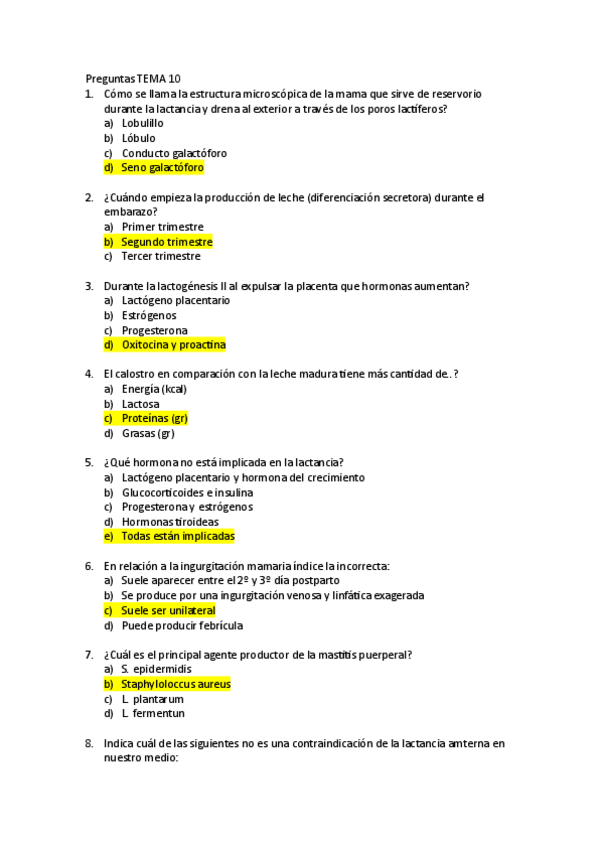 Preguntas TEMA 10
1. Cómo se llama la estructura microscópica de la mama que sirve de reservorio durante la lactancia y drena al exterior a través de los poros lactíferos?
a) Lobulillo
b) Lóbulo
c) Conducto galactóforo
d) Seno galactóforo

2. ¿Cuándo empieza la producción de leche (diferenciación secretora) durante el embarazo?
a) Primer trimestre
b) Segundo trimestre
c) Tercer trimestre

3. Durante la lactogénesis II al expulsar la placenta que hormonas aumentan?
a) Lactógeno placentario
b) Estrógenos
c) Progesterona
d) Oxitocina y proactina

4. El calostro en comparación con la leche madura tiene más cantidad de..?
a) Energía (kcal)
b) Lactosa
c) Proteínas (gr)
d) Grasas (gr)

5. ¿Qué hormona no está implicada en la lactancia?
a) Lactógeno placentario y hormona del crecimiento
b) Glucocorticoides e insulina
c) Progesterona y estrógenos
d) Hormonas tiroideas
e) Todas están implicadas

6. En relación a la ingurgitación mamaria índice la incorrecta:
a) Suele aparecer entre el 2º y 3º día postparto
b) Se produce por una ingurgitación venosa y linfática exagerada
c) Suele ser unilateral
d) Puede producir febrícula

7. ¿Cuál es el principal agente productor de la mastitis puerperal?
a) S. epidermidis
b) Staphyloloccus aureus
c) L. plantarum
d) L. fermentun

8. Indica cuál de las siguientes no es una contraindicación de la lactancia amterna en nuestro medio: